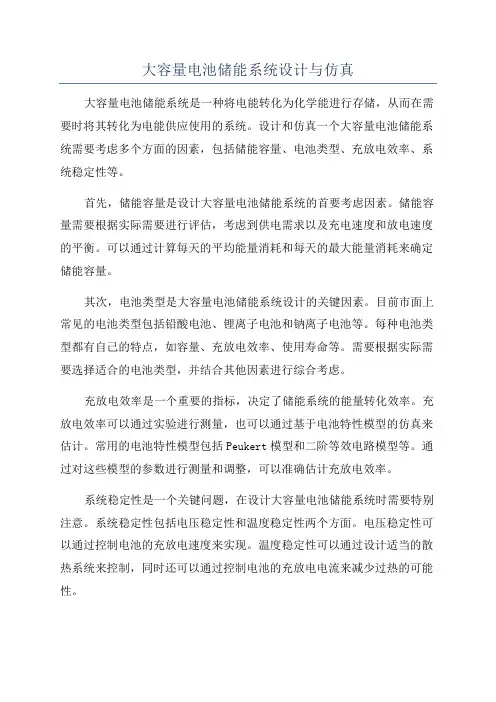 大容量电池储能系统设计与仿真

大容量电池储能系统是一种将电能转化为化学能进行存储，从而在需要时将其转化为电能供应使用的系统。设计和仿真一个大容量电池储能系统需要考虑多个方面的因素，包括储能容量、电池类型、充放电效率、系统稳定性等。

首先，储能容量是设计大容量电池储能系统的首要考虑因素。储能容量需要根据实际需要进行评估，考虑到供电需求以及充电速度和放电速度的平衡。可以通过计算每天的平均能量消耗和每天的最大能量消耗来确定储能容量。

其次，电池类型是大容量电池储能系统设计的关键因素。目前市面上常见的电池类型包括铅酸电池、锂离子电池和钠离子电池等。每种电池类型都有自己的特点，如容量、充放电效率、使用寿命等。需要根据实际需要选择适合的电池类型，并结合其他因素进行综合考虑。

充放电效率是一个重要的指标，决定了储能系统的能量转化效率。充放电效率可以通过实验进行测量，也可以通过基于电池特性模型的仿真来估计。常用的电池特性模型包括 Peukert 模型和二阶等效电路模型等。通过对这些模型的参数进行测量和调整，可以准确估计充放电效率。

系统稳定性是一个关键问题，在设计大容量电池储能系统时需要特别注意。系统稳定性包括电压稳定性和温度稳定性两个方面。电压稳定性可以通过控制电池的充放电速度来实现。温度稳定性可以通过设计适当的散热系统来控制，同时还可以通过控制电池的充放电电流来减少过热的可能性。